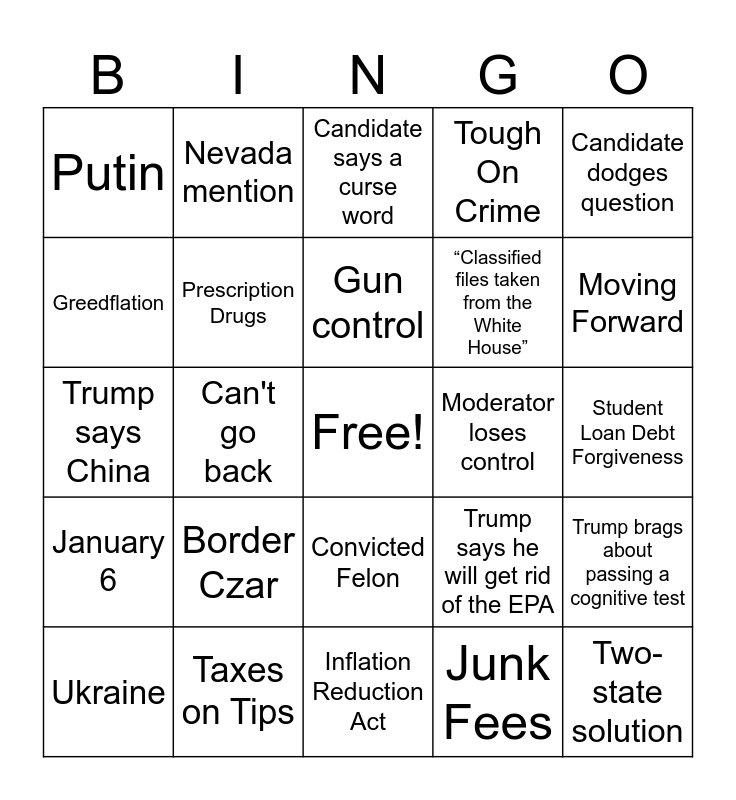 | B | I | N | G | O |
|---|---|---|---|---|
| Putin | Nevada mention | Candidate says a curse word | Tough On Crime | Candidate dodges question |
| Greedflation | Prescription Drugs | Gun control | “Classified files taken from the White House” | Moving Forward |
| Trump says China | Can't go back | Free! | Moderator loses control | Student Loan Debt Forgiveness |
| January 6 | Border Czar | Convicted Felon | Trump says he will get rid of the EPA | Trump brags about passing a cognitive test |
| Ukraine | Taxes on Tips | Inflation Reduction Act | Junk Fees | Two-state solution |